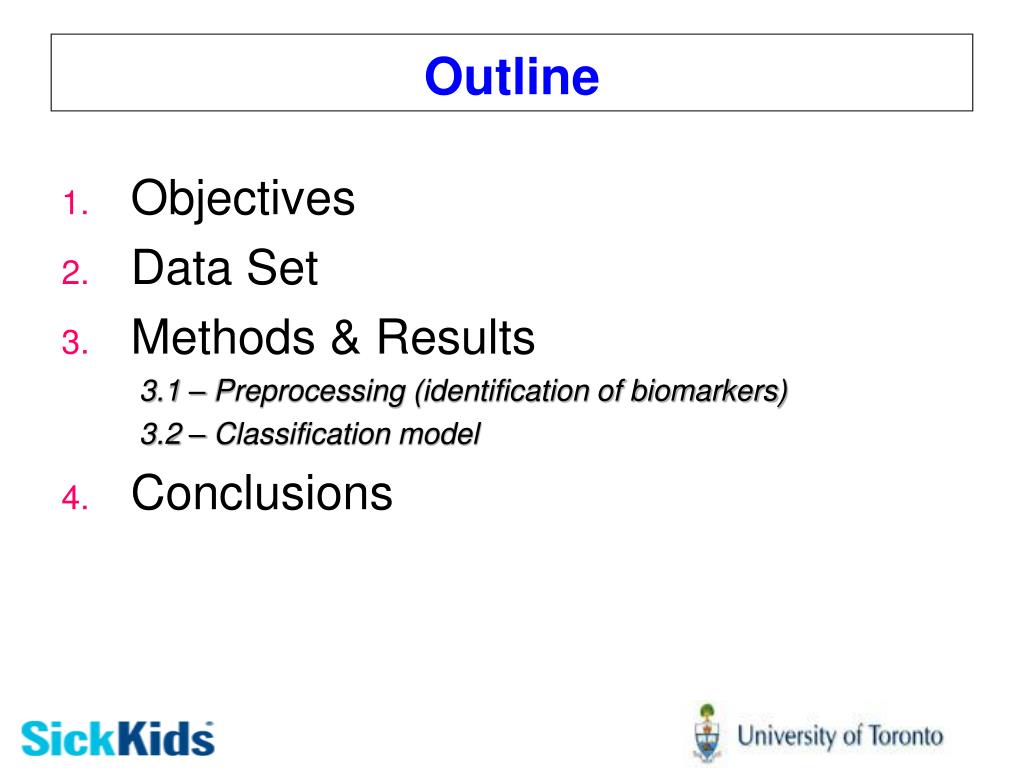 Outline

1. Objectives
2. Data Set
3. Methods & Results

3.1 – Preprocessing (identification of biomarkers)

3.2 – Classification model

4. Conclusions

SickKids

University of Toronto